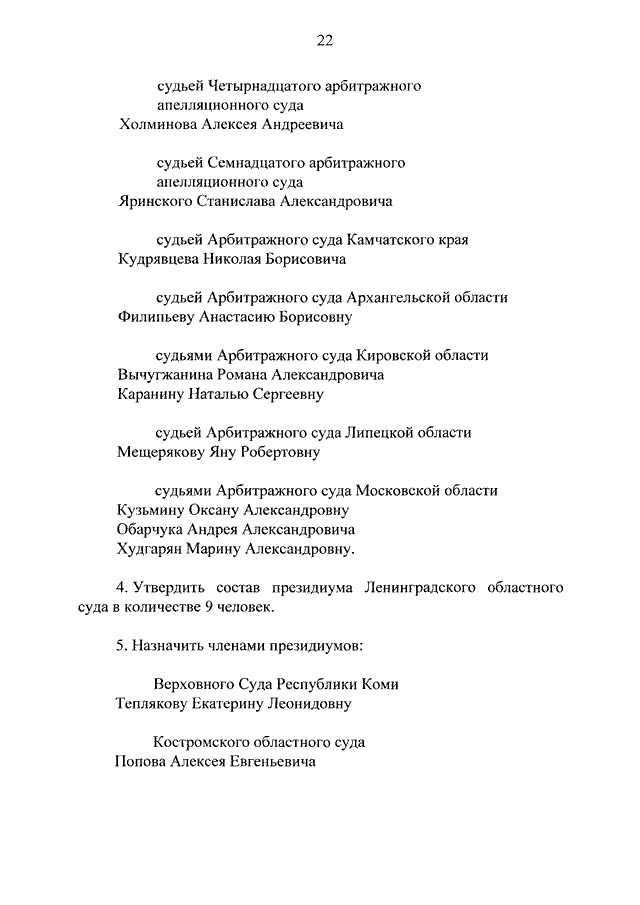 22

судьей Четырнадцатого арбитражного апелляционного суда
Холминова Алексея Андреевича

судьей Семнадцатого арбитражного апелляционного суда
Яринского Станислава Александровича

судьей Арбитражного суда Камчатского края
Кудрявцева Николая Борисовича

судьей Арбитражного суда Архангельской области
Филипьеву Анастасию Борисовну

судьями Арбитражного суда Кировской области
Вычугжанина Романа Александровича
Каранину Наталью Сергеевну

судьей Арбитражного суда Липецкой области
Мещерякову Яну Робертовну

судьями Арбитражного суда Московской области
Кузьмину Оксану Александровну
Обарчука Андрея Александровича
Худгарян Марину Александровну.

4. Утвердить состав президиума Ленинградского областного суда в количестве 9 человек.

5. Назначить членами президиумов:

Верховного Суда Республики Коми
Теплякову Екатерину Леонидовну

Костромского областного суда
Попова Алексея Евгеньевича